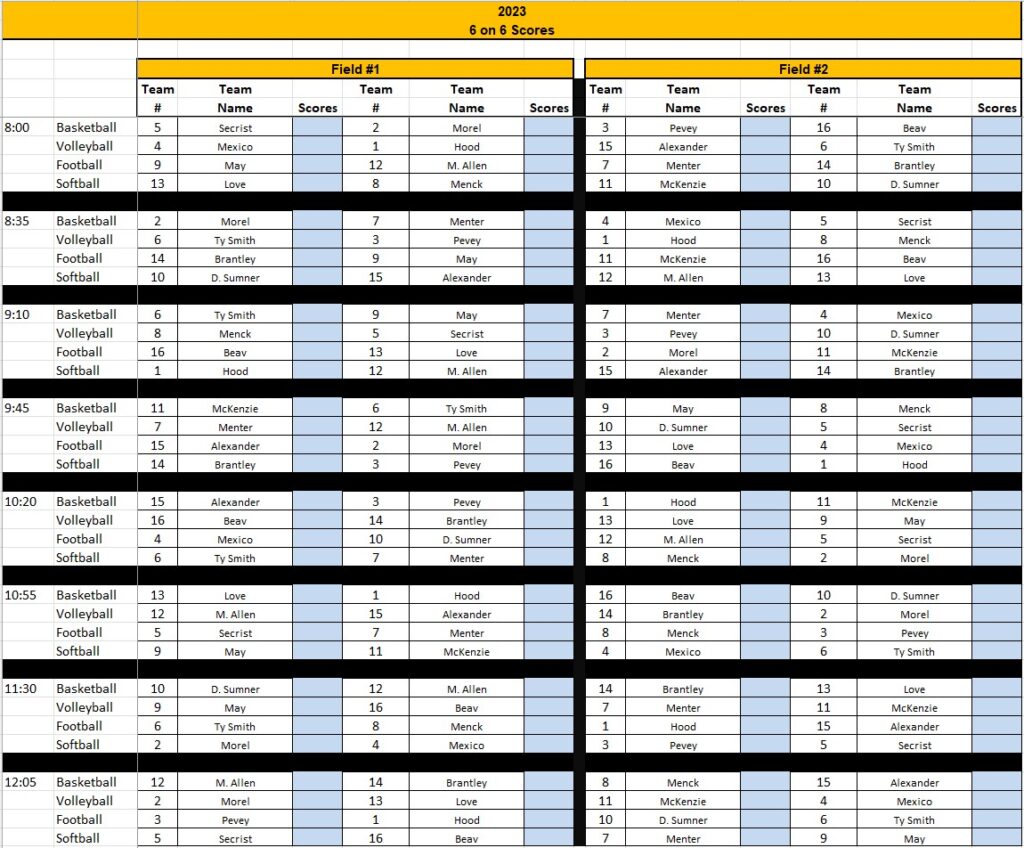 2023
6 on 6 Scores

| | | Field #1 | | | | | | Field #2 | | | | | |
|---|---|---|---|---|---|---|---|---|---|---|---|---|---|
| | | Team # | Team Name | Scores | Team # | Team Name | Scores | Team # | Team Name | Scores | Team # | Team Name | Scores |
| 8:00 | Basketball | 5 | Secrist | | 2 | Morel | | 3 | Pevey | | 16 | Beav | |
| | Volleyball | 4 | Mexico | | 1 | Hood | | 15 | Alexander | | 6 | Ty Smith | |
| | Football | 9 | May | | 12 | M. Allen | | 7 | Menter | | 14 | Brantley | |
| | Softball | 13 | Love | | 8 | Menck | | 11 | McKenzie | | 10 | D. Sumner | |
| 8:35 | Basketball | 2 | Morel | | 7 | Menter | | 4 | Mexico | | 5 | Secrist | |
| | Volleyball | 6 | Ty Smith | | 3 | Pevey | | 1 | Hood | | 8 | Menck | |
| | Football | 14 | Brantley | | 9 | May | | 11 | McKenzie | | 16 | Beav | |
| | Softball | 10 | D. Sumner | | 15 | Alexander | | 12 | M. Allen | | 13 | Love | |
| 9:10 | Basketball | 6 | Ty Smith | | 9 | May | | 7 | Menter | | 4 | Mexico | |
| | Volleyball | 8 | Menck | | 5 | Secrist | | 3 | Pevey | | 10 | D. Sumner | |
| | Football | 16 | Beav | | 13 | Love | | 2 | Morel | | 11 | McKenzie | |
| | Softball | 1 | Hood | | 12 | M. Allen | | 15 | Alexander | | 14 | Brantley | |
| 9:45 | Basketball | 11 | McKenzie | | 6 | Ty Smith | | 9 | May | | 8 | Menck | |
| | Volleyball | 7 | Menter | | 12 | M. Allen | | 10 | D. Sumner | | 5 | Secrist | |
| | Football | 15 | Alexander | | 2 | Morel | | 13 | Love | | 4 | Mexico | |
| | Softball | 14 | Brantley | | 3 | Pevey | | 16 | Beav | | 1 | Hood | |
| 10:20 | Basketball | 15 | Alexander | | 3 | Pevey | | 1 | Hood | | 11 | McKenzie | |
| | Volleyball | 16 | Beav | | 14 | Brantley | | 13 | Love | | 9 | May | |
| | Football | 4 | Mexico | | 10 | D. Sumner | | 12 | M. Allen | | 5 | Secrist | |
| | Softball | 6 | Ty Smith | | 7 | Menter | | 8 | Menck | | 2 | Morel | |
| 10:55 | Basketball | 13 | Love | | 1 | Hood | | 16 | Beav | | 10 | D. Sumner | |
| | Volleyball | 12 | M. Allen | | 15 | Alexander | | 14 | Brantley | | 2 | Morel | |
| | Football | 5 | Secrist | | 7 | Menter | | 8 | Menck | | 3 | Pevey | |
| | Softball | 9 | May | | 11 | McKenzie | | 4 | Mexico | | 6 | Ty Smith | |
| 11:30 | Basketball | 10 | D. Sumner | | 12 | M. Allen | | 14 | Brantley | | 13 | Love | |
| | Volleyball | 9 | May | | 16 | Beav | | 7 | Menter | | 11 | McKenzie | |
| | Football | 6 | Ty Smith | | 8 | Menck | | 1 | Hood | | 15 | Alexander | |
| | Softball | 2 | Morel | | 4 | Mexico | | 3 | Pevey | | 5 | Secrist | |
| 12:05 | Basketball | 12 | M. Allen | | 14 | Brantley | | 8 | Menck | | 15 | Alexander | |
| | Volleyball | 2 | Morel | | 13 | Love | | 11 | McKenzie | | 4 | Mexico | |
| | Football | 3 | Pevey | | 1 | Hood | | 10 | D. Sumner | | 6 | Ty Smith | |
| | Softball | 5 | Secrist | | 16 | Beav | | 7 | Menter | | 9 | May | |